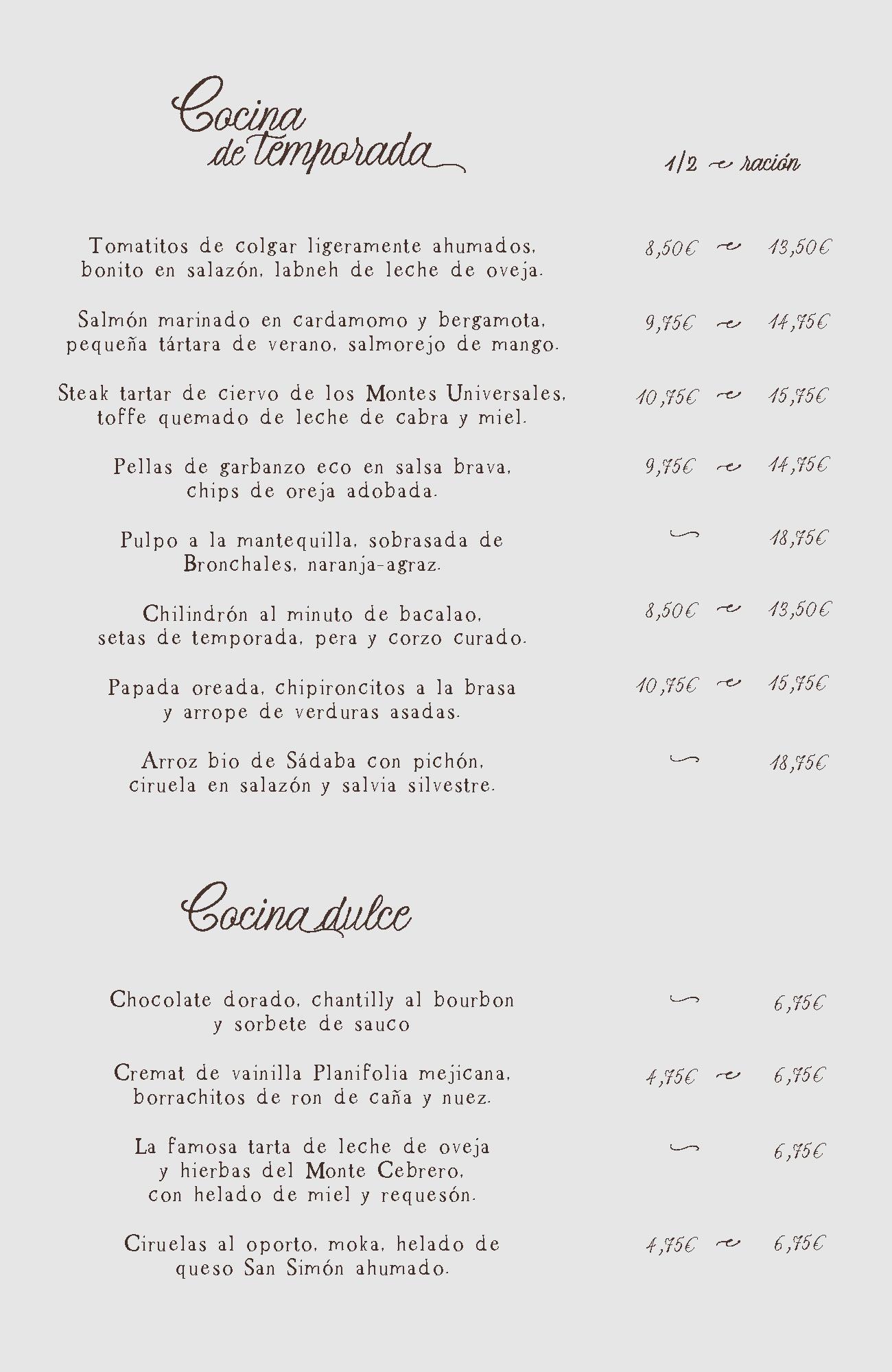 Cocina de temporada

1/2 ~ ración

Tomatitos de colgar ligeramente ahumados, bonito en salazón, labneh de leche de oveja. 8,50€ ~ 13,50€

Salmón marinado en cardamomo y bergamota, pequeña tártara de verano, salmorejo de mango. 9,75€ ~ 14,75€

Steak tartar de ciervo de los Montes Universales, toffe quemado de leche de cabra y miel. 10,75€ ~ 15,75€

Pellas de garbanzo eco en salsa brava, chips de oreja adobada. 9,75€ ~ 14,75€

Pulpo a la mantequilla, sobrasada de Bronchales, naranja-agraz. ~ 18,75€

Chilindrón al minuto de bacalao, setas de temporada, pera y corzo curado. 8,50€ ~ 13,50€

Papada oreada, chipironcitos a la brasa y arrope de verduras asadas. 10,75€ ~ 15,75€

Arroz bio de Sádaba con pichón, ciruela en salazón y salvia silvestre. ~ 18,75€

Cocina dulce

Chocolate dorado, chantilly al bourbon y sorbete de sauco ~ 6,75€

Cremat de vainilla Planifolia mejicana, borrachitos de ron de caña y nuez. 4,75€ ~ 6,75€

La famosa tarta de leche de oveja y hierbas del Monte Cebrero, con helado de miel y requesón. ~ 6,75€

Ciruelas al oporto, moka, helado de queso San Simón ahumado. 4,75€ ~ 6,75€